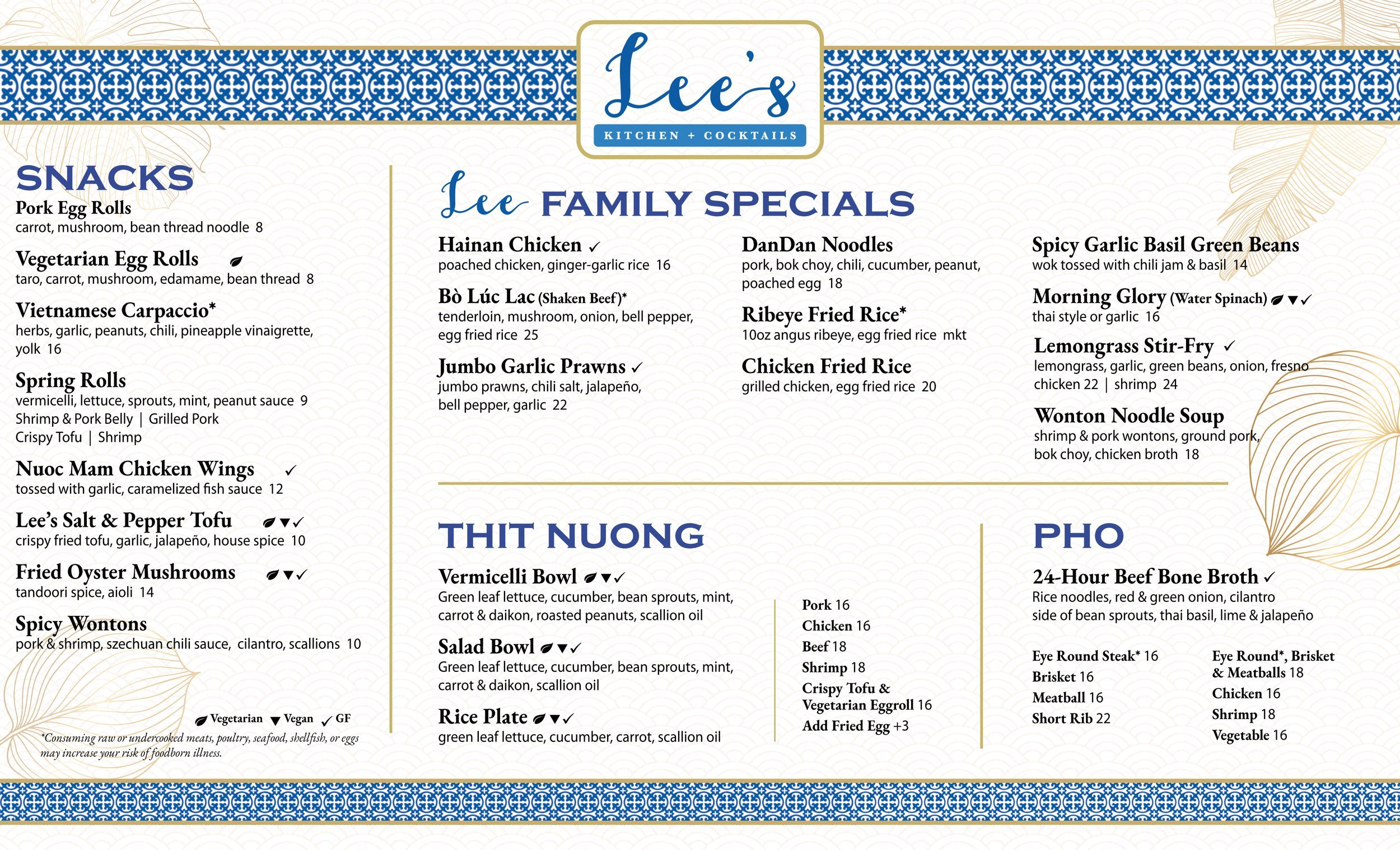 Lee's
KITCHEN + COCKTAILS

SNACKS

Pork Egg Rolls
carrot, mushroom, bean thread noodle 8

Vegetarian Egg Rolls
taro, carrot, mushroom, edamame, bean thread 8

Vietnamese Carpaccio*
herbs, garlic, peanuts, chili, pineapple vinaigrette, yolk 16

Spring Rolls
vermicelli, lettuce, sprouts, mint, peanut sauce 9
Shrimp & Pork Belly | Grilled Pork
Crispy Tofu | Shrimp

Nuoc Mam Chicken Wings ✓
tossed with garlic, caramelized fish sauce 12

Lee's Salt & Pepper Tofu ▼✓
crispy fried tofu, garlic, jalapeño, house spice 10

Fried Oyster Mushrooms ▼✓
tandoori spice, aioli 14

Spicy Wontons
pork & shrimp, szechuan chili sauce, cilantro, scallions 10

Vegetarian ▼ Vegan ✓ GF

*Consuming raw or undercooked meats, poultry, seafood, shellfish, or eggs may increase your risk of foodborn illness.

Lee FAMILY SPECIALS

Hainan Chicken ✓
poached chicken, ginger-garlic rice 16

Bò Lúc Lac (Shaken Beef)*
tenderloin, mushroom, onion, bell pepper, egg fried rice 25

Jumbo Garlic Prawns ✓
jumbo prawns, chili salt, jalapeño, bell pepper, garlic 22

DanDan Noodles
pork, bok choy, chili, cucumber, peanut, poached egg 18

Ribeye Fried Rice*
10oz angus ribeye, egg fried rice mkt

Chicken Fried Rice
grilled chicken, egg fried rice 20

Spicy Garlic Basil Green Beans
wok tossed with chili jam & basil 14

Morning Glory (Water Spinach) ▼✓
thai style or garlic 16

Lemongrass Stir-Fry ✓
lemongrass, garlic, green beans, onion, fresno
chicken 22 | shrimp 24

Wonton Noodle Soup
shrimp & pork wontons, ground pork, bok choy, chicken broth 18

THIT NUONG

Vermicelli Bowl ▼✓
Green leaf lettuce, cucumber, bean sprouts, mint, carrot & daikon, roasted peanuts, scallion oil

Salad Bowl ▼✓
Green leaf lettuce, cucumber, bean sprouts, mint, carrot & daikon, scallion oil

Rice Plate ▼✓
green leaf lettuce, cucumber, carrot, scallion oil

Pork 16
Chicken 16
Beef 18
Shrimp 18
Crispy Tofu & Vegetarian Eggroll 16
Add Fried Egg +3

PHO

24-Hour Beef Bone Broth ✓
Rice noodles, red & green onion, cilantro
side of bean sprouts, thai basil, lime & jalapeño

Eye Round Steak* 16
Brisket 16
Meatball 16
Short Rib 22

Eye Round*, Brisket & Meatballs 18
Chicken 16
Shrimp 18
Vegetable 16